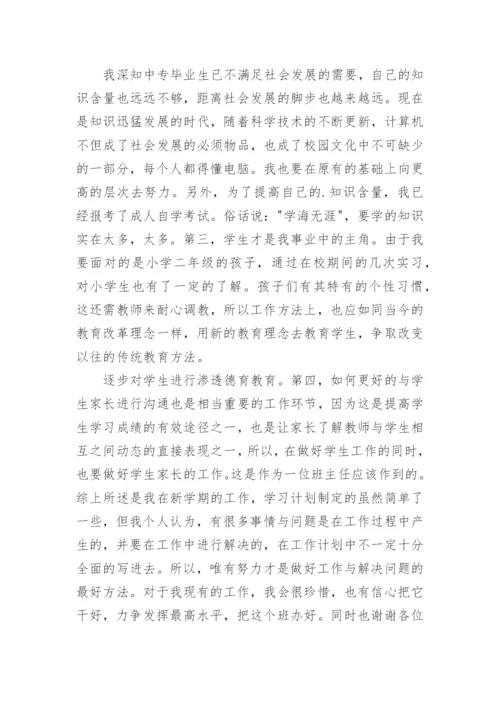 我深知中专毕业生已不满足社会发展的需要，自己的知识含量也远远不够，距离社会发展的脚步也越来越远。现在是知识迅猛发展的时代，随着科学技术的不断更新，计算机不但成了社会发展的必须物品，也成了校园文化中不可缺少的一部分，每个人都得懂电脑。我也要在原有的基础上向更高的层次去努力。另外，为了提高自己的.知识含量，我已经报考了成人自学考试。俗话说："学海无涯"，要学的知识实在太多，太多。第三，学生才是我事业中的主角。由于我要面对的是小学二年级的孩子，通过在校期间的几次实习，对小学生也有了一定的了解。孩子们有其特有的个性习惯，这还需教师来耐心调教，所以工作方法上，也应如同当今的教育改革理念一样，用新的教育理念去教育学生，争取改变以往的传统教育方法。

逐步对学生进行渗透德育教育。第四，如何更好的与学生家长进行沟通也是相当重要的工作环节，因为这是提高学生学习成绩的有效途径之一，也是让家长了解教师与学生相互之间动态的直接表现之一，所以，在做好学生工作的同时，也要做好学生家长的工作。这是作为一位班主任应该作到的。综上所述是我在新学期的工作，学习计划制定的虽然简单了一些，但我个人认为，有很多事情与问题是在工作过程中产生的，并要在工作中进行解决的，在工作计划中不一定十分全面的写进去。所以，唯有努力才是做好工作与解决问题的最好方法。对于我现有的工作，我会很珍惜，也有信心把它干好，力争发挥最高水平，把这个班办好。同时也谢谢各位